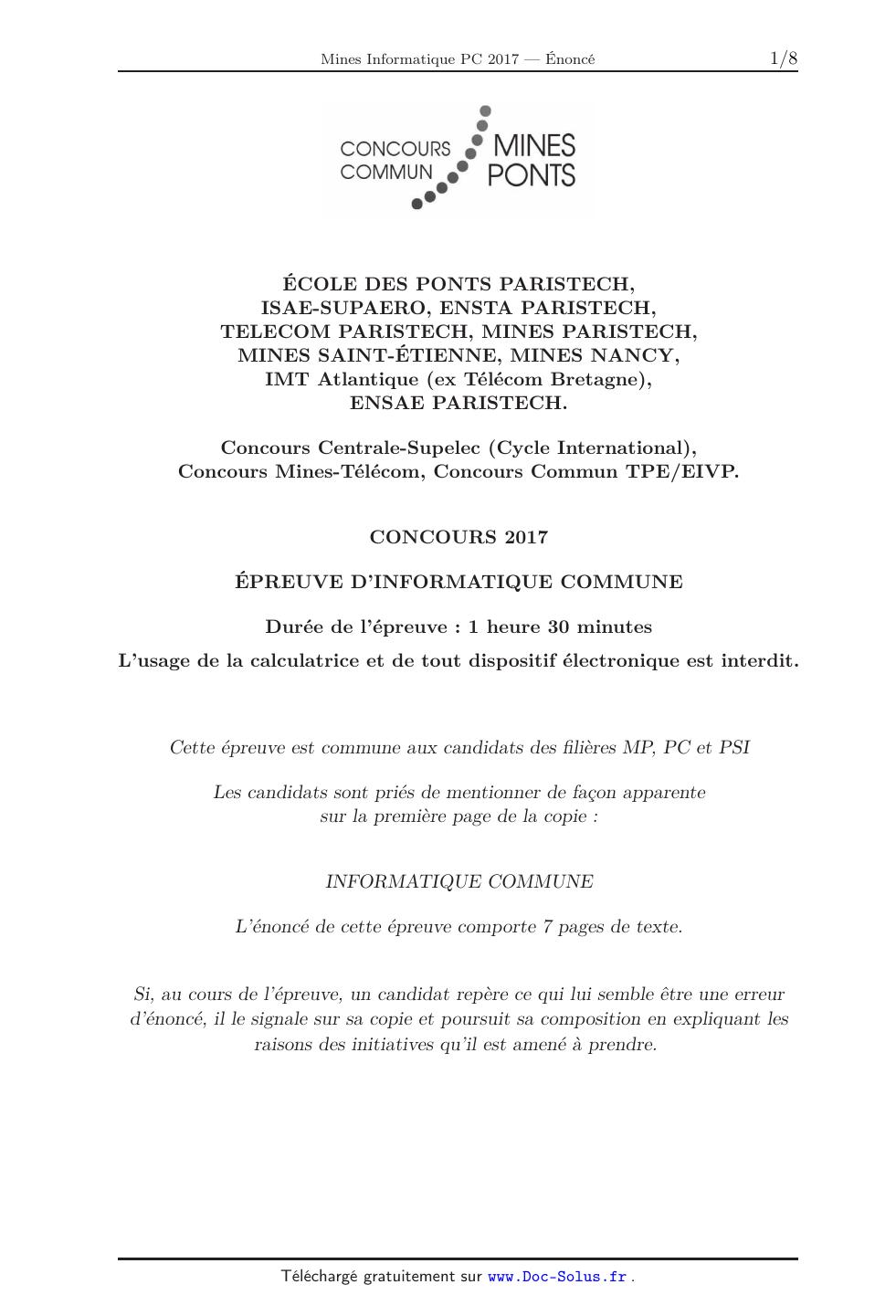 Mines Informatique PC 2017 — Énoncé 1/8

CONCOURS COMMUN MINES PONTS

ÉCOLE DES PONTS PARISTECH,
ISAE-SUPAERO, ENSTA PARISTECH,
TELECOM PARISTECH, MINES PARISTECH,
MINES SAINT-ÉTIENNE, MINES NANCY,
IMT Atlantique (ex Télécom Bretagne),
ENSAE PARISTECH.

Concours Centrale-Supelec (Cycle International),
Concours Mines-Télécom, Concours Commun TPE/EIVP.

CONCOURS 2017

ÉPREUVE D'INFORMATIQUE COMMUNE

Durée de l'épreuve : 1 heure 30 minutes

L'usage de la calculatrice et de tout dispositif électronique est interdit.

Cette épreuve est commune aux candidats des filières MP, PC et PSI

Les candidats sont priés de mentionner de façon apparente sur la première page de la copie :

INFORMATIQUE COMMUNE

L'énoncé de cette épreuve comporte 7 pages de texte.

Si, au cours de l'épreuve, un candidat repère ce qui lui semble être une erreur d'énoncé, il le signale sur sa copie et poursuit sa composition en expliquant les raisons des initiatives qu'il est amené à prendre.

Téléchargé gratuitement sur www.Doc-Solus.fr .